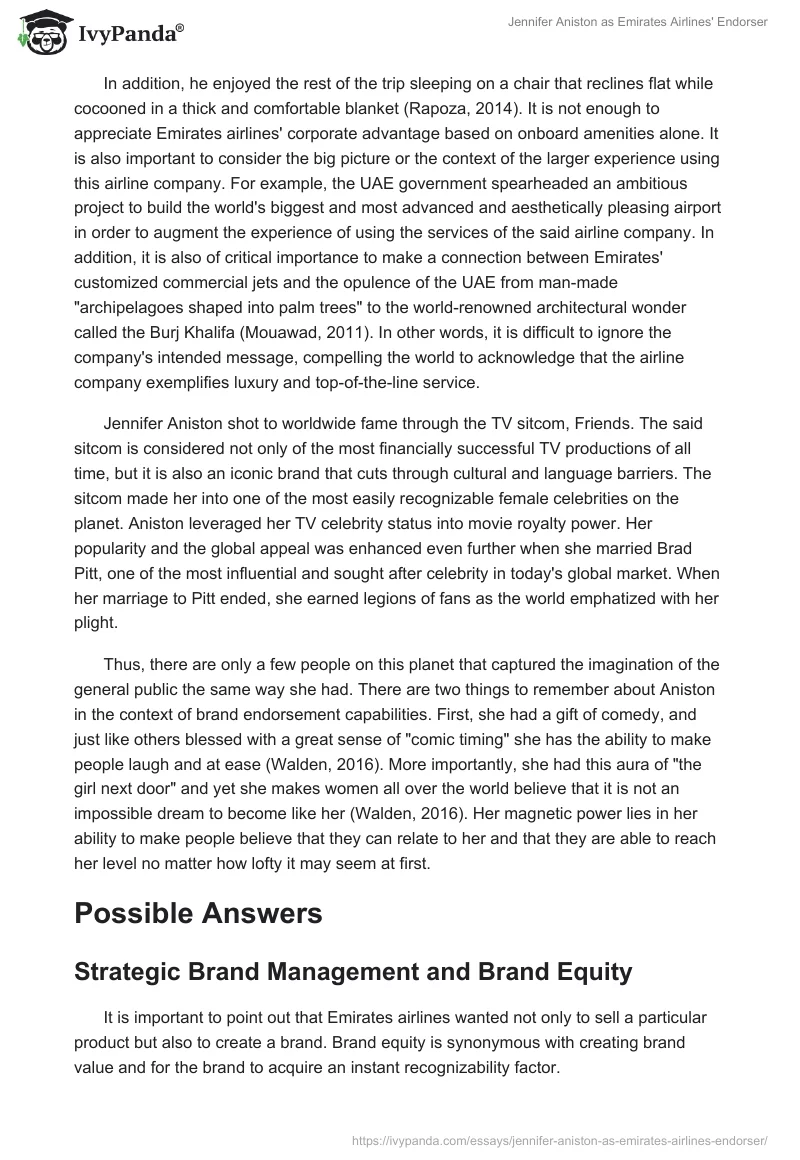 IvyPanda®

Jennifer Aniston as Emirates Airlines' Endorser

In addition, he enjoyed the rest of the trip sleeping on a chair that reclines flat while cocooned in a thick and comfortable blanket (Rapoza, 2014). It is not enough to appreciate Emirates airlines' corporate advantage based on onboard amenities alone. It is also important to consider the big picture or the context of the larger experience using this airline company. For example, the UAE government spearheaded an ambitious project to build the world's biggest and most advanced and aesthetically pleasing airport in order to augment the experience of using the services of the said airline company. In addition, it is also of critical importance to make a connection between Emirates' customized commercial jets and the opulence of the UAE from man-made "archipelagoes shaped into palm trees" to the world-renowned architectural wonder called the Burj Khalifa (Mouawad, 2011). In other words, it is difficult to ignore the company's intended message, compelling the world to acknowledge that the airline company exemplifies luxury and top-of-the-line service.

Jennifer Aniston shot to worldwide fame through the TV sitcom, Friends. The said sitcom is considered not only of the most financially successful TV productions of all time, but it is also an iconic brand that cuts through cultural and language barriers. The sitcom made her into one of the most easily recognizable female celebrities on the planet. Aniston leveraged her TV celebrity status into movie royalty power. Her popularity and the global appeal was enhanced even further when she married Brad Pitt, one of the most influential and sought after celebrity in today's global market. When her marriage to Pitt ended, she earned legions of fans as the world emphatized with her plight.

Thus, there are only a few people on this planet that captured the imagination of the general public the same way she had. There are two things to remember about Aniston in the context of brand endorsement capabilities. First, she had a gift of comedy, and just like others blessed with a great sense of "comic timing" she has the ability to make people laugh and at ease (Walden, 2016). More importantly, she had this aura of "the girl next door" and yet she makes women all over the world believe that it is not an impossible dream to become like her (Walden, 2016). Her magnetic power lies in her ability to make people believe that they can relate to her and that they are able to reach her level no matter how lofty it may seem at first.

Possible Answers

Strategic Brand Management and Brand Equity

It is important to point out that Emirates airlines wanted not only to sell a particular product but also to create a brand. Brand equity is synonymous with creating brand value and for the brand to acquire an instant recognizability factor.

https://ivypanda.com/essays/jennifer-aniston-as-emirates-airlines-endorser/